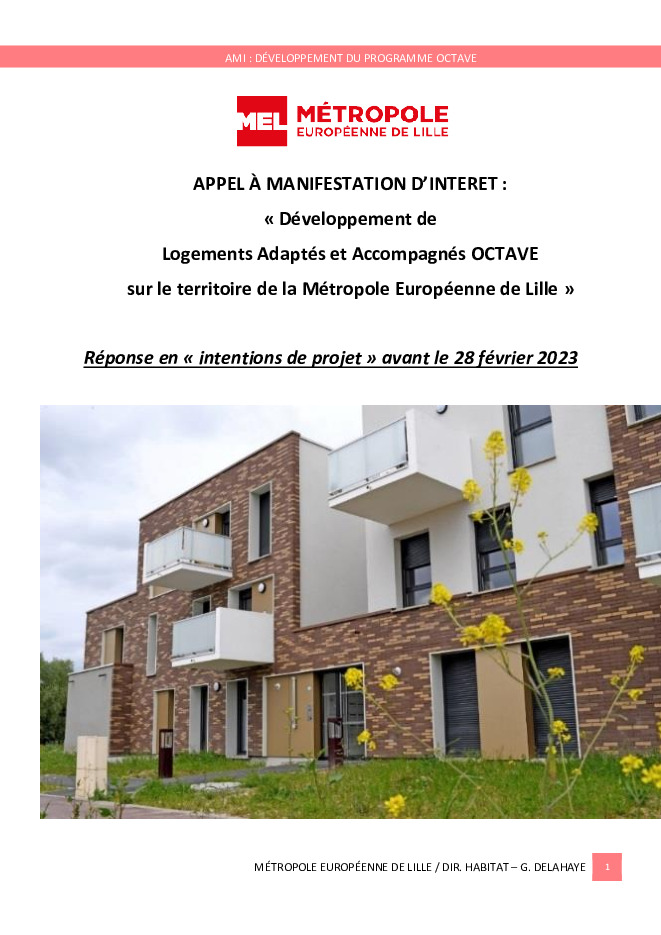 AMI : DÉVELOPPEMENT DU PROGRAMME OCTAVE

MEL MÉTROPOLE EUROPÉENNE DE LILLE

APPEL À MANIFESTATION D'INTERET :
« Développement de
Logements Adaptés et Accompagnés OCTAVE
sur le territoire de la Métropole Européenne de Lille »

Réponse en « intentions de projet » avant le 28 février 2023

MÉTROPOLE EUROPÉENNE DE LILLE / DIR. HABITAT – G. DELAHAYE 1